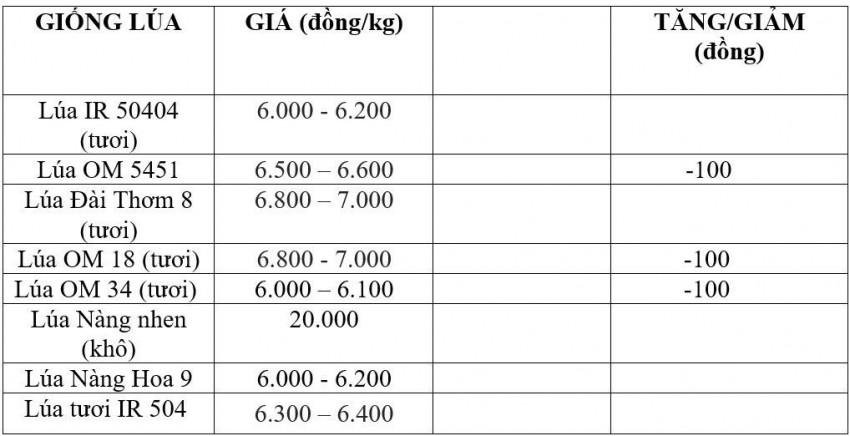 | GIỐNG LÚA | GIÁ (đồng/kg) | | TĂNG/GIẢM (đồng) |
|---|---|---|---|
| Lúa IR 50404 (tươi) | 6.000 - 6.200 | | |
| Lúa OM 5451 | 6.500 – 6.600 | | -100 |
| Lúa Đài Thơm 8 (tươi) | 6.800 – 7.000 | | |
| Lúa OM 18 (tươi) | 6.800 - 7.000 | | -100 |
| Lúa OM 34 (tươi) | 6.000 – 6.100 | | -100 |
| Lúa Nàng nhen (khô) | 20.000 | | |
| Lúa Nàng Hoa 9 | 6.000 - 6.200 | | |
| Lúa tươi IR 504 | 6.300 – 6.400 | | |